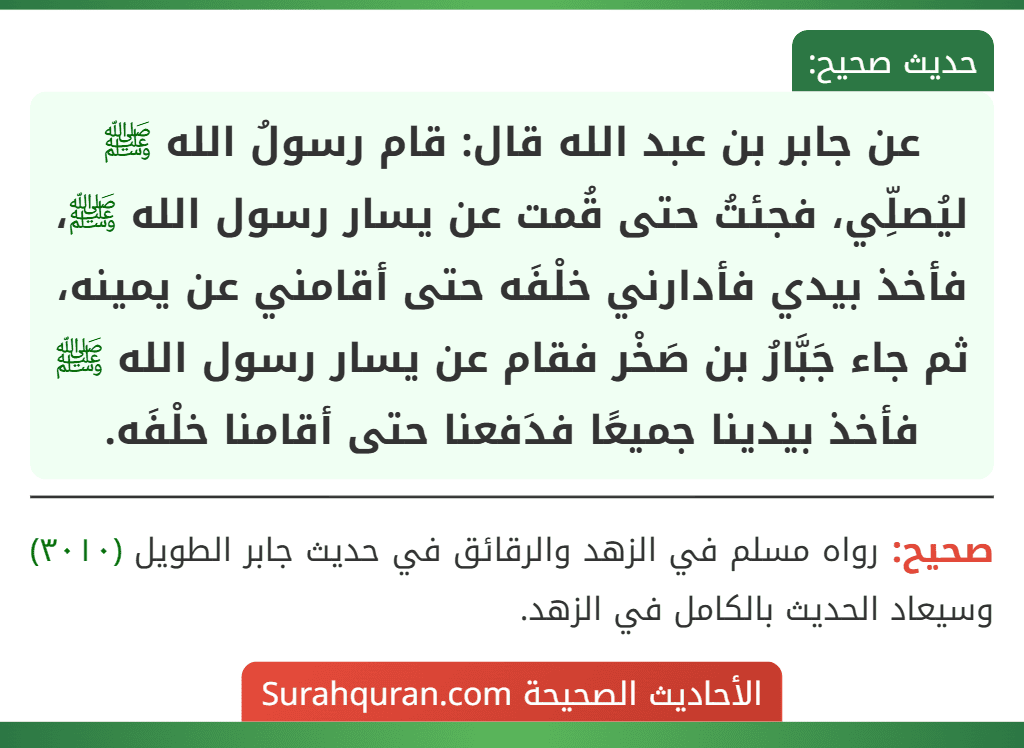 حديث صحيح:

عن جابر بن عبد الله قال: قام رسولُ الله ﷺ ليُصلِّي، فجئتُ حتى قُمت عن يسار رسول الله ﷺ، فأخذ بيدي فأدارني خلْفَه حتى أقامني عن يمينه، ثم جاء جَبَّارُ بن صَخْر فقام عن يسار رسول الله ﷺ فأخذ بيدينا جميعًا فدَفعنا حتى أقامنا خلْفَه.

صحيح: رواه مسلم في الزهد والرقائق في حديث جابر الطويل (٣٠١٠) وسيعاد الحديث بالكامل في الزهد.

الأحاديث الصحيحة Surahquran.com